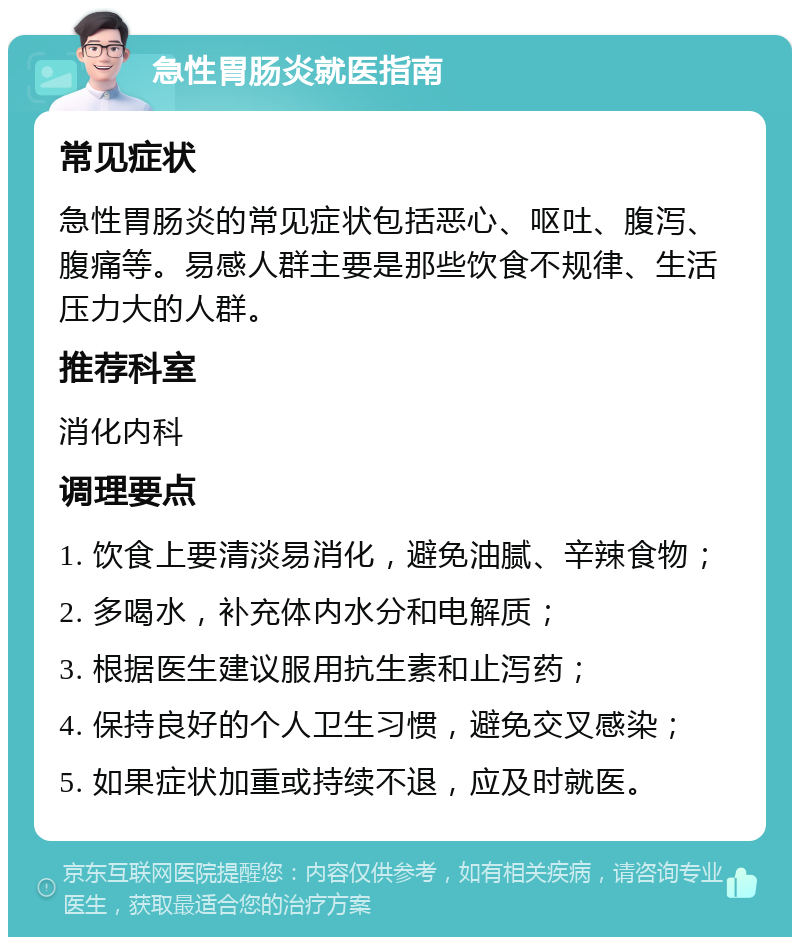 急性胃肠炎就医指南

常见症状

急性胃肠炎的常见症状包括恶心、呕吐、腹泻、腹痛等。易感人群主要是那些饮食不规律、生活压力大的人群。

推荐科室

消化内科

调理要点

1. 饮食上要清淡易消化，避免油腻、辛辣食物；

2. 多喝水，补充体内水分和电解质；

3. 根据医生建议服用抗生素和止泻药；

4. 保持良好的个人卫生习惯，避免交叉感染；

5. 如果症状加重或持续不退，应及时就医。

京东互联网医院提醒您：内容仅供参考，如有相关疾病，请咨询专业医生，获取最适合您的治疗方案